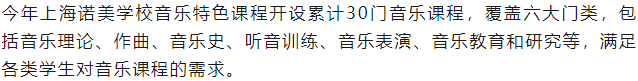 今年上海诺美学校音乐特色课程开设累计30门音乐课程，覆盖六大门类，包括音乐理论、作曲、音乐史、听音训练、音乐表演、音乐教育和研究等，满足各类学生对音乐课程的需求。